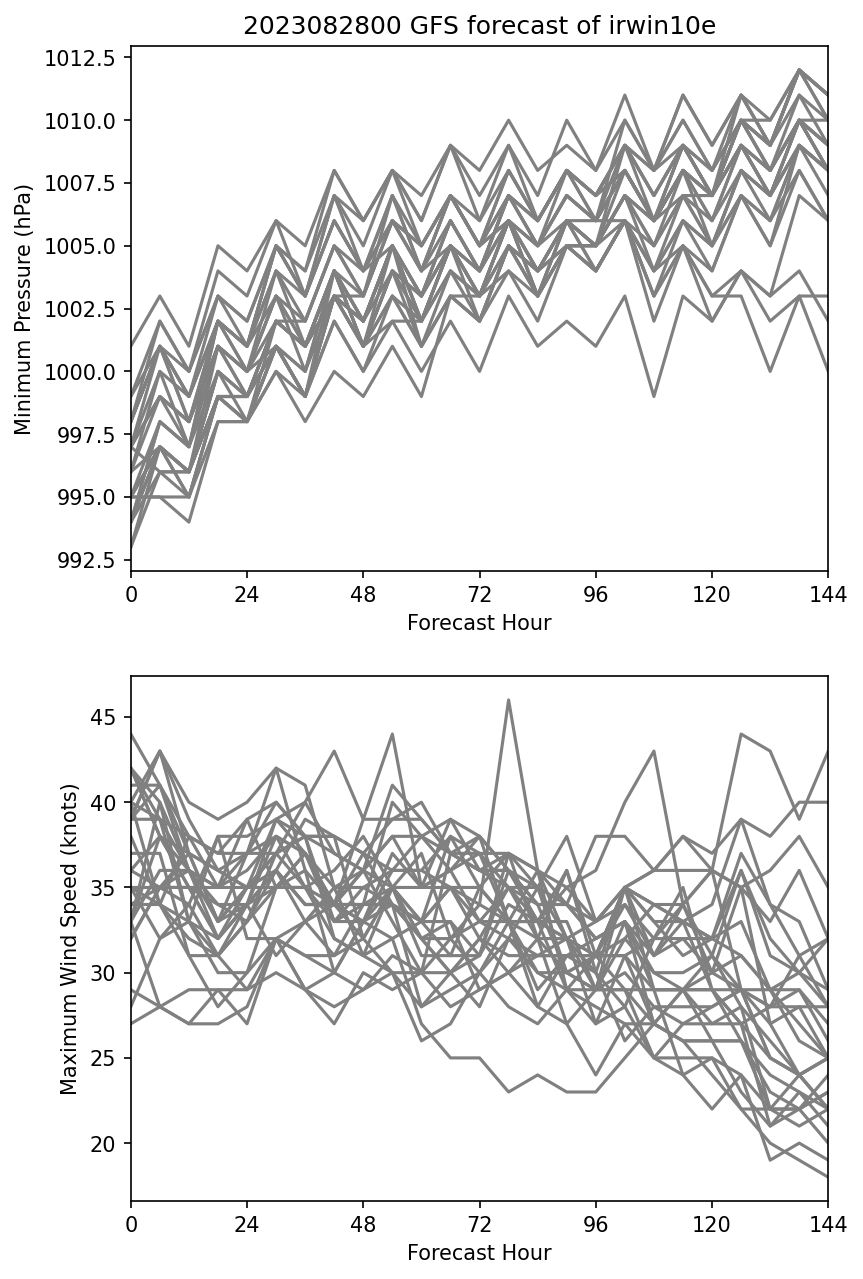 2023082800 GFS forecast of irwin10e

Minimum Pressure (hPa)

1012.5
1010.0
1007.5
1005.0
1002.5
1000.0
997.5
995.0
992.5

0 24 48 72 96 120 144

Forecast Hour

Maximum Wind Speed (knots)

45
40
35
30
25
20

0 24 48 72 96 120 144

Forecast Hour